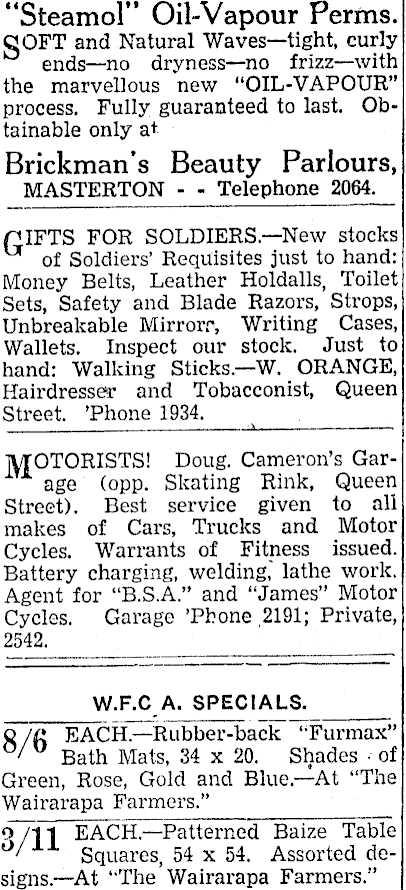 "Steamol" Oil-Vapour Perms.

SOFT and Natural Waves—tight, curly ends—no dryness—no frizz—with the marvellous new "OIL-VAPOUR" process. Fully guaranteed to last. Obtainable only at

Brickman's Beauty Parlours,
MASTERTON - - Telephone 2064.

GIFTS FOR SOLDIERS.—New stocks of Soldiers' Requisites just to hand: Money Belts, Leather Holdalls, Toilet Sets, Safety and Blade Razors, Strops, Unbreakable Mirrorr, Writing Cases, Wallets. Inspect our stock. Just to hand: Walking Sticks.—W. ORANGE, Hairdresser and Tobacconist, Queen Street. 'Phone 1934.

MOTORISTS! Doug. Cameron's Garage (opp. Skating Rink, Queen Street). Best service given to all makes of Cars, Trucks and Motor Cycles. Warrants of Fitness issued. Battery charging, welding, lathe work. Agent for "B.S.A." and "James" Motor Cycles. Garage 'Phone 2191; Private, 2542.

W.F.C A. SPECIALS.

8/6 EACH.—Rubber-back "Furmax" Bath Mats, 34 x 20. Shades of Green, Rose, Gold and Blue.—At "The Wairarapa Farmers."

3/11 EACH.—Patterned Baize Table Squares, 54 x 54. Assorted designs.—At "The Wairarapa Farmers."